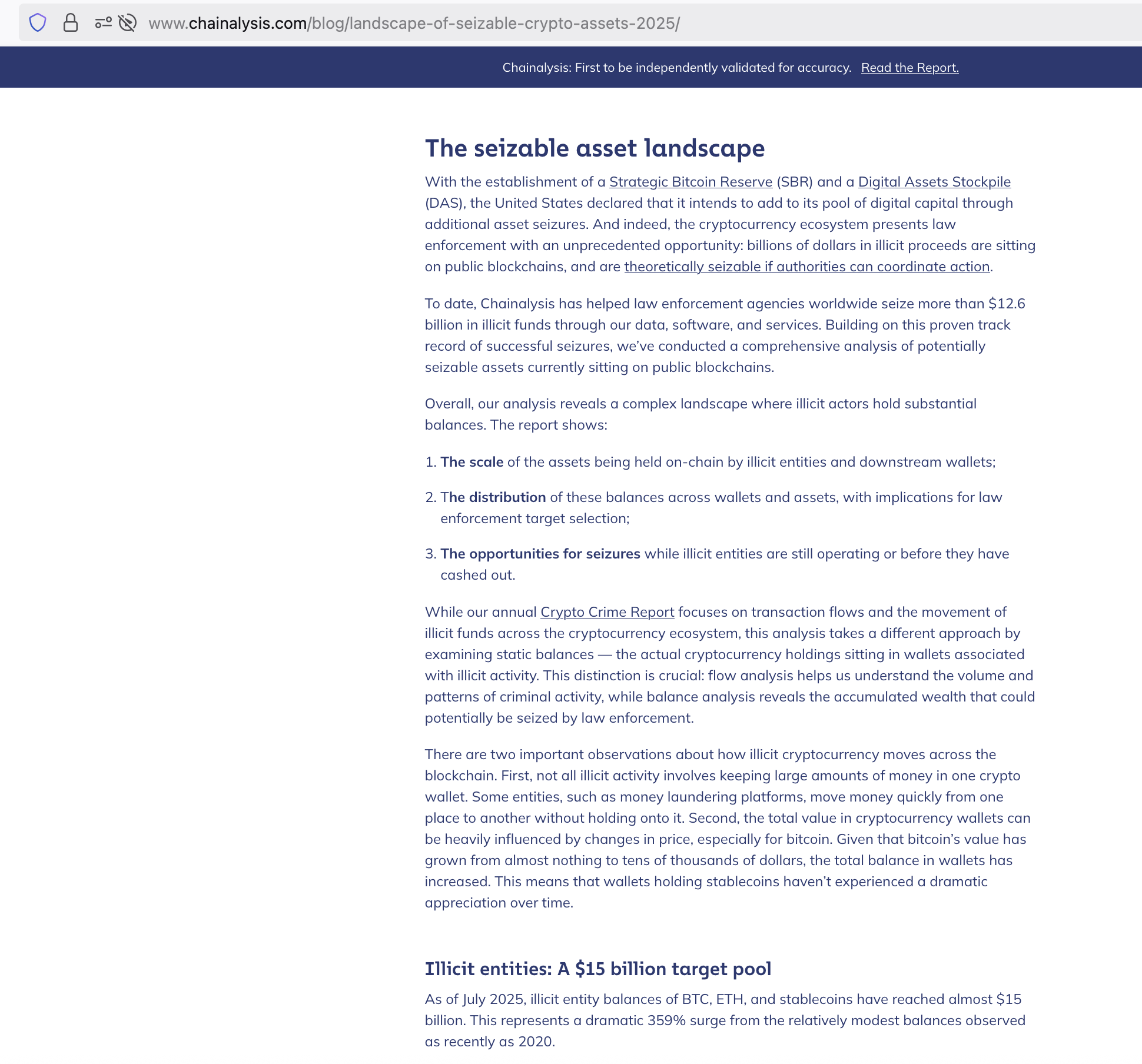 www.chainalysis.com/blog/landscape-of-seizable-crypto-assets-2025/

Chainalysis: First to be independently validated for accuracy. Read the Report.

The seizable asset landscape

With the establishment of a Strategic Bitcoin Reserve (SBR) and a Digital Assets Stockpile (DAS), the United States declared that it intends to add to its pool of digital capital through additional asset seizures. And indeed, the cryptocurrency ecosystem presents law enforcement with an unprecedented opportunity: billions of dollars in illicit proceeds are sitting on public blockchains, and are theoretically seizable if authorities can coordinate action.

To date, Chainalysis has helped law enforcement agencies worldwide seize more than $12.6 billion in illicit funds through our data, software, and services. Building on this proven track record of successful seizures, we've conducted a comprehensive analysis of potentially seizable assets currently sitting on public blockchains.

Overall, our analysis reveals a complex landscape where illicit actors hold substantial balances. The report shows:

1. The scale of the assets being held on-chain by illicit entities and downstream wallets;

2. The distribution of these balances across wallets and assets, with implications for law enforcement target selection;

3. The opportunities for seizures while illicit entities are still operating or before they have cashed out.

While our annual Crypto Crime Report focuses on transaction flows and the movement of illicit funds across the cryptocurrency ecosystem, this analysis takes a different approach by examining static balances — the actual cryptocurrency holdings sitting in wallets associated with illicit activity. This distinction is crucial: flow analysis helps us understand the volume and patterns of criminal activity, while balance analysis reveals the accumulated wealth that could potentially be seized by law enforcement.

There are two important observations about how illicit cryptocurrency moves across the blockchain. First, not all illicit activity involves keeping large amounts of money in one crypto wallet. Some entities, such as money laundering platforms, move money quickly from one place to another without holding onto it. Second, the total value in cryptocurrency wallets can be heavily influenced by changes in price, especially for bitcoin. Given that bitcoin's value has grown from almost nothing to tens of thousands of dollars, the total balance in wallets has increased. This means that wallets holding stablecoins haven't experienced a dramatic appreciation over time.

Illicit entities: A $15 billion target pool

As of July 2025, illicit entity balances of BTC, ETH, and stablecoins have reached almost $15 billion. This represents a dramatic 359% surge from the relatively modest balances observed as recently as 2020.